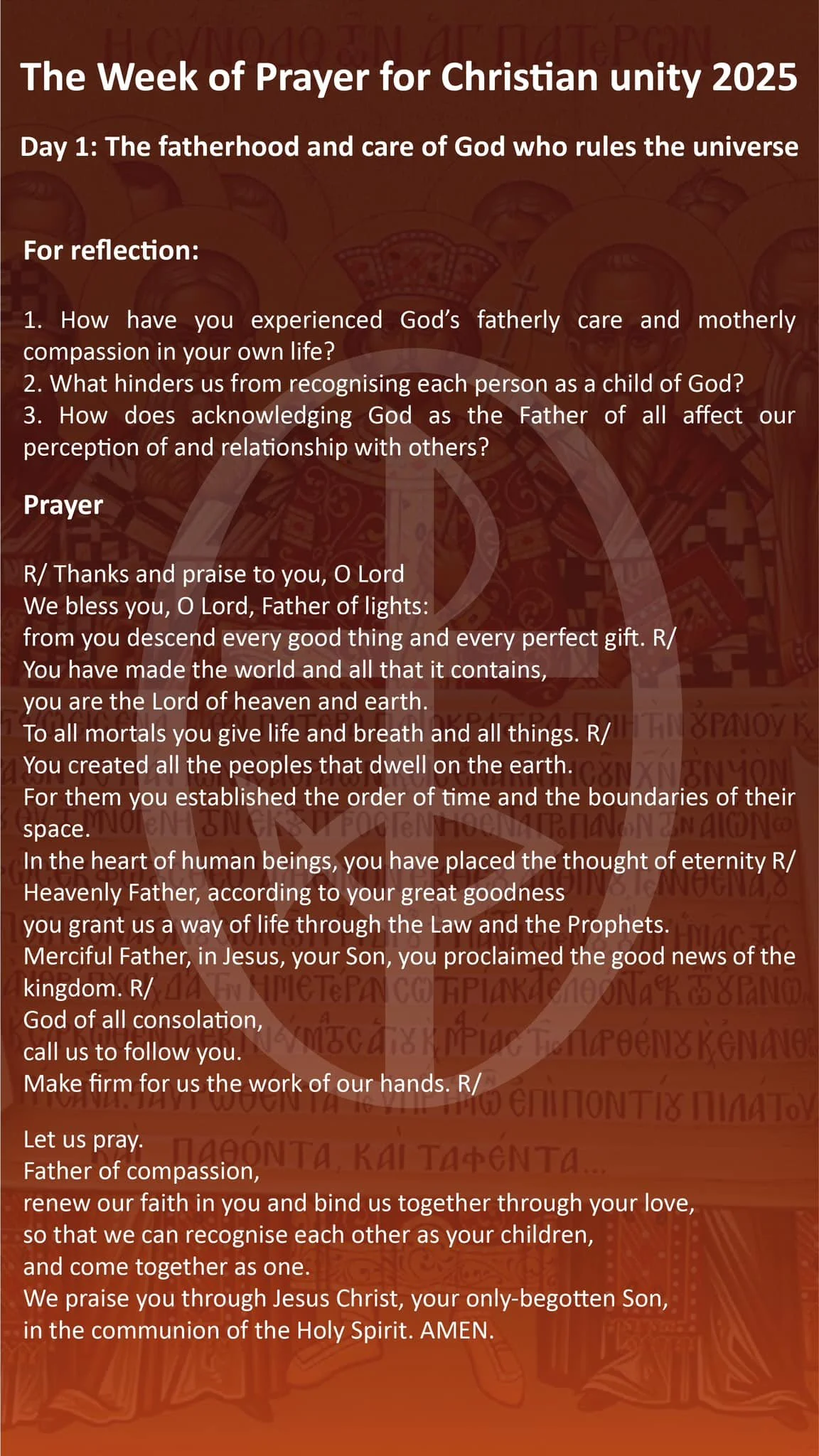 The Week of Prayer for Christian unity 2025

Day 1: The fatherhood and care of God who rules the universe

For reflection:

1. How have you experienced God's fatherly care and motherly compassion in your own life?
2. What hinders us from recognising each person as a child of God?
3. How does acknowledging God as the Father of all affect our perception of and relationship with others?

Prayer

R/ Thanks and praise to you, O Lord
We bless you, O Lord, Father of lights:
from you descend every good thing and every perfect gift. R/
You have made the world and all that it contains,
you are the Lord of heaven and earth.
To all mortals you give life and breath and all things. R/
You created all the peoples that dwell on the earth.
For them you established the order of time and the boundaries of their space.
In the heart of human beings, you have placed the thought of eternity R/
Heavenly Father, according to your great goodness
you grant us a way of life through the Law and the Prophets.
Merciful Father, in Jesus, your Son, you proclaimed the good news of the kingdom. R/
God of all consolation,
call us to follow you.
Make firm for us the work of our hands. R/

Let us pray.
Father of compassion,
renew our faith in you and bind us together through your love,
so that we can recognise each other as your children,
and come together as one.
We praise you through Jesus Christ, your only-begotten Son,
in the communion of the Holy Spirit. AMEN.